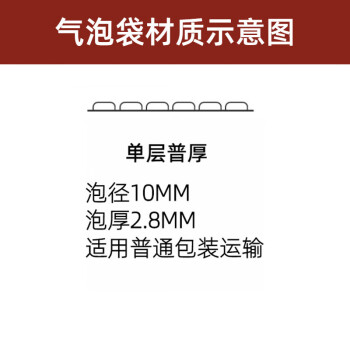 气泡袋材质示意图

单层普厚

泡径10MM
泡厚2.8MM
适用普通包装运输